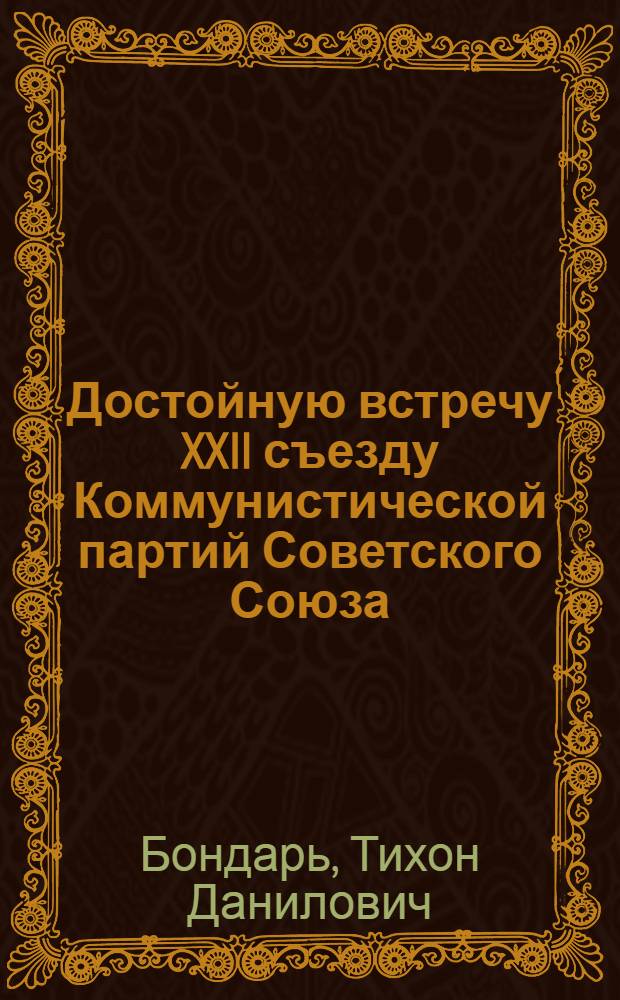 Достойную встречу XXII съезду Коммунистической партий Советского Союза

Бондарь, Тихон Данилович